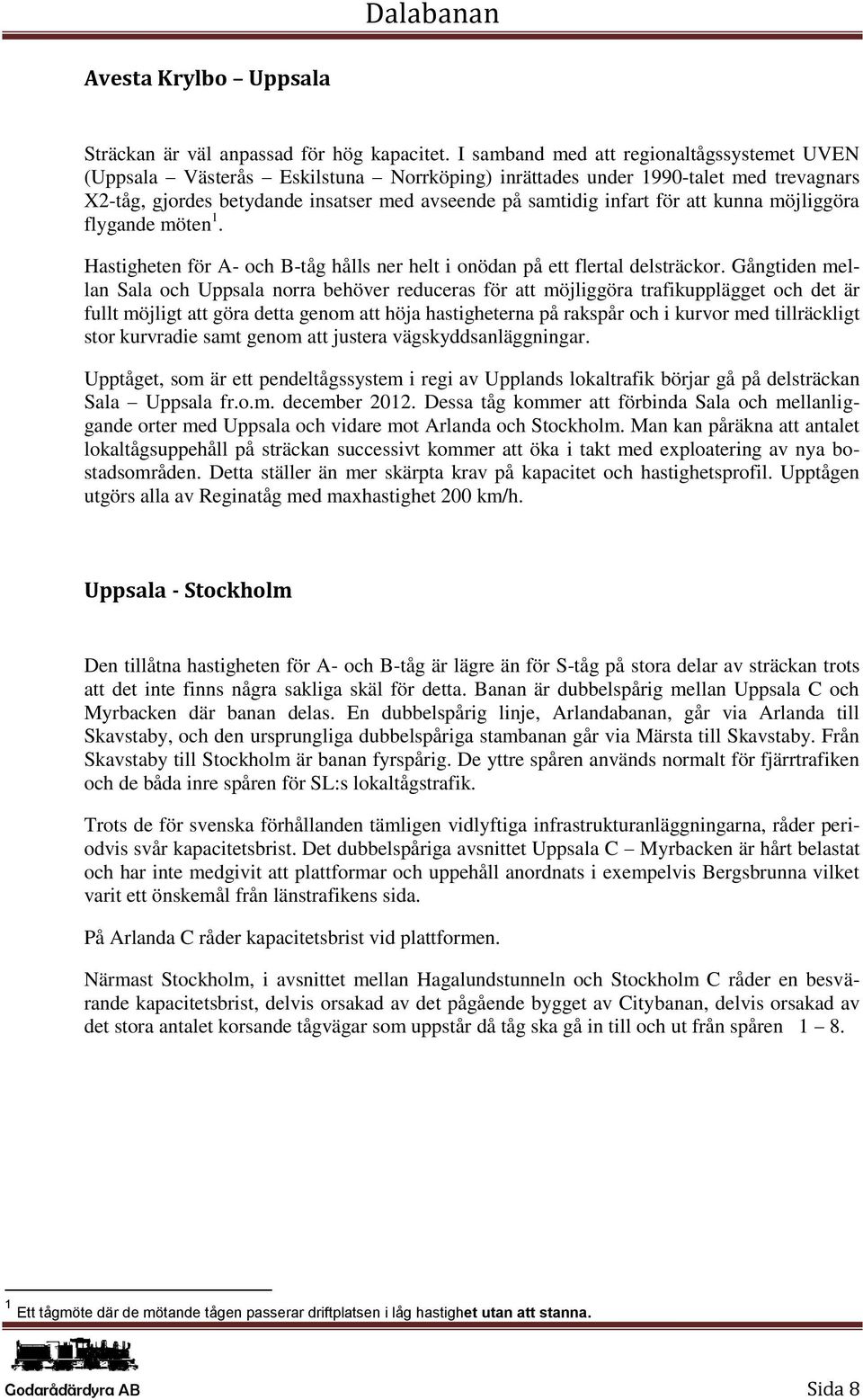 Dalabanan

Avesta Krylbo – Uppsala

Sträckan är väl anpassad för hög kapacitet. I samband med att regionaltågssystemet UVEN (Uppsala – Västerås – Eskilstuna – Norrköping) inrättades under 1990-talet med trevagnars X2-tåg, gjordes betydande insatser med avseende på samtidig infart för att kunna möjliggöra flygande möten $^1$.

Hastigheten för A- och B-tåg hålls ner helt i onödan på ett flertal delsträckor. Gångtiden mellan Sala och Uppsala norra behöver reduceras för att möjliggöra trafikupplägget och det är fullt möjligt att göra detta genom att höja hastigheterna på rakspår och i kurvor med tillräckligt stor kurvradie samt genom att justera vägskyddsanläggningar.

Upptåget, som är ett pendeltågssystem i regi av Upplands lokaltrafik börjar gå på delsträckan Sala – Uppsala fr.o.m. december 2012. Dessa tåg kommer att förbinda Sala och mellanliggande orter med Uppsala och vidare mot Arlanda och Stockholm. Man kan påräkna att antalet lokaltågsuppehåll på sträckan successivt kommer att öka i takt med exploatering av nya bostadsområden. Detta ställer än mer skärpta krav på kapacitet och hastighetsprofil. Upptågen utgörs alla av Reginatåg med maxhastighet 200 km/h.

Uppsala - Stockholm

Den tillåtna hastigheten för A- och B-tåg är lägre än för S-tåg på stora delar av sträckan trots att det inte finns några sakliga skäl för detta. Banan är dubbelspårig mellan Uppsala C och Myrbacken där banan delas. En dubbelspårig linje, Arlandabanan, går via Arlanda till Skavstaby, och den ursprungliga dubbelspåriga stambanan går via Märsta till Skavstaby. Från Skavstaby till Stockholm är banan fyrspårig. De yttre spåren används normalt för fjärrtrafiken och de båda inre spåren för SL:s lokaltågstrafik.

Trots de för svenska förhållanden tämligen vidlyftiga infrastrukturanläggningarna, råder periodvis svår kapacitetsbrist. Det dubbelspåriga avsnittet Uppsala C – Myrbacken är hårt belastat och har inte medgivit att plattformar och uppehåll anordnats i exempelvis Bergsbrunna vilket varit ett önskemål från länstrafikens sida.

På Arlanda C råder kapacitetsbrist vid plattformen.

Närmast Stockholm, i avsnittet mellan Hagalundstunneln och Stockholm C råder en besvärande kapacitetsbrist, delvis orsakad av det pågående bygget av Citybanan, delvis orsakad av det stora antalet korsande tågvägar som uppstår då tåg ska gå in till och ut från spåren 1 – 8.

$^1$ Ett tågmöte där de mötande tågen passerar driftplatsen i låg hastighet utan att stanna.

Godarådärdyra AB Sida 8